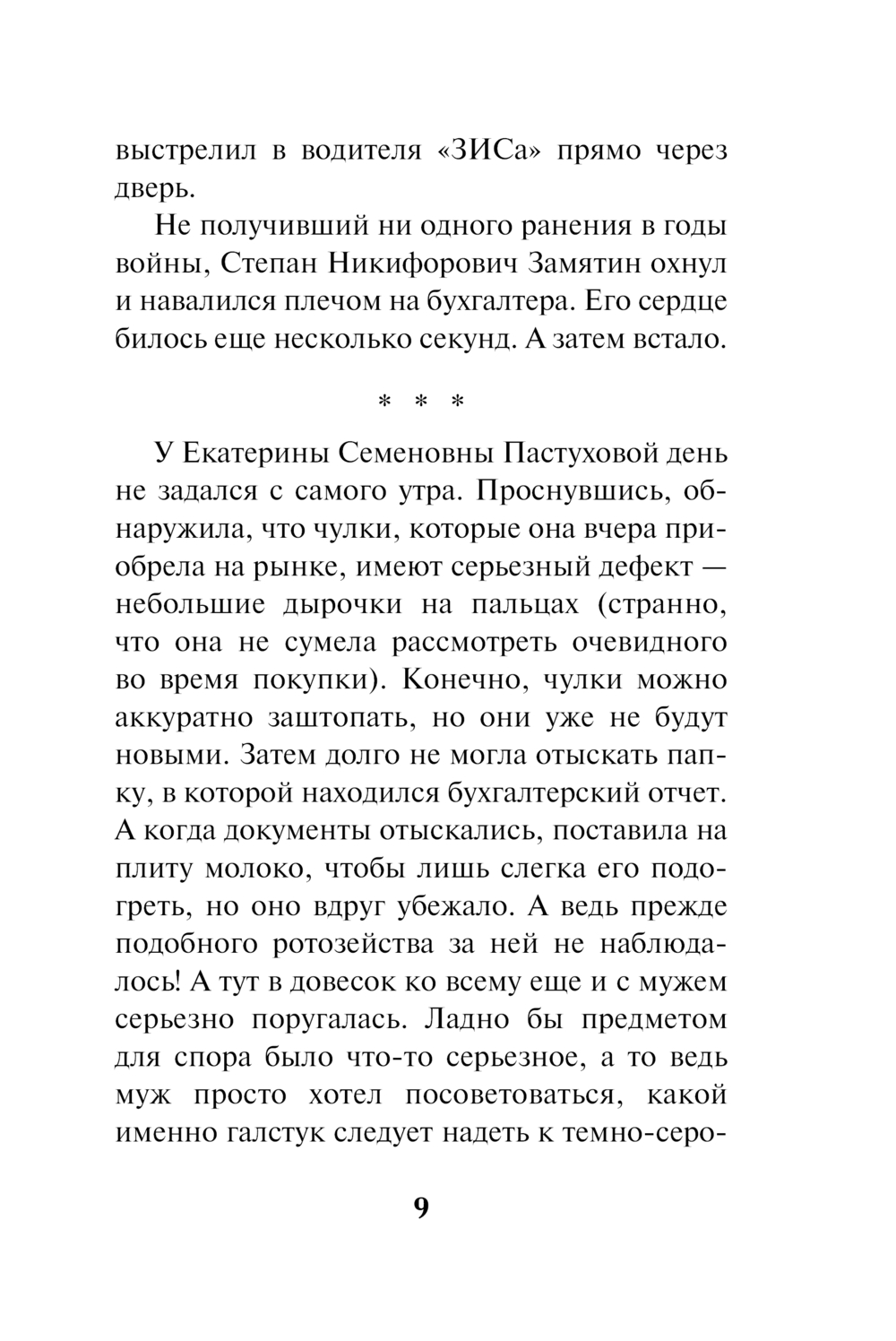 выстрелил в водителя «ЗИСа» прямо через дверь.

Не получивший ни одного ранения в годы войны, Степан Никифорович Замятин охнул и навалился плечом на бухгалтера. Его сердце билось еще несколько секунд. А затем встало.

* * *

У Екатерины Семеновны Пастуховой день не задался с самого утра. Проснувшись, обнаружила, что чулки, которые она вчера приобрела на рынке, имеют серьезный дефект — небольшие дырочки на пальцах (странно, что она не сумела рассмотреть очевидного во время покупки). Конечно, чулки можно аккуратно заштопать, но они уже не будут новыми. Затем долго не могла отыскать папку, в которой находился бухгалтерский отчет. А когда документы отыскались, поставила на плиту молоко, чтобы лишь слегка его подогреть, но оно вдруг убежало. А ведь прежде подобного ротозейства за ней не наблюдалось! А тут в довесок ко всему еще и с мужем серьезно поругалась. Ладно бы предметом для спора было что-то серьезное, а то ведь муж просто хотел посоветоваться, какой именно галстук следует надеть к темно-серо-

9